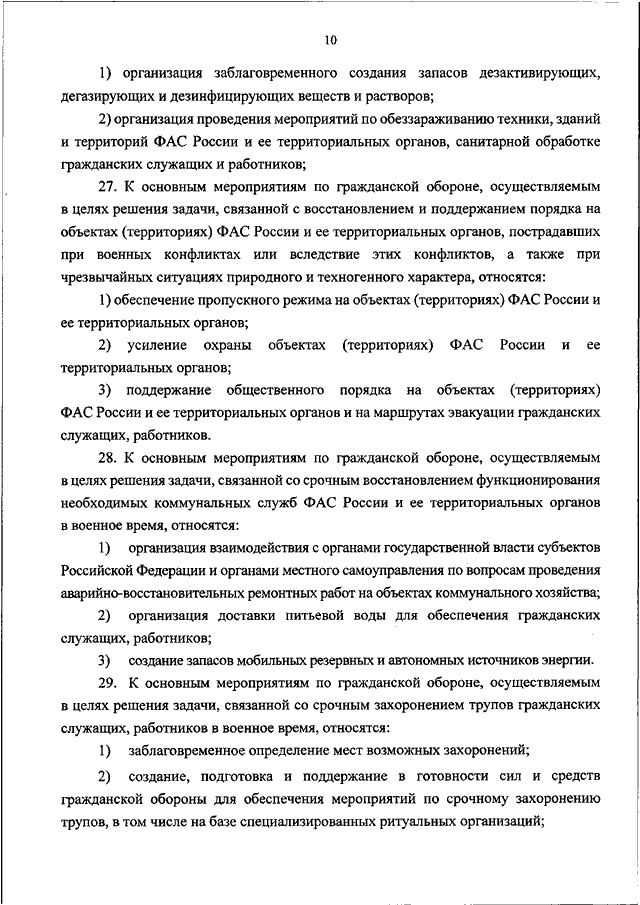 10

1) организация заблаговременного создания запасов дезактивирующих, дегазирующих и дезинфицирующих веществ и растворов;

2) организация проведения мероприятий по обеззараживанию техники, зданий и территорий ФАС России и ее территориальных органов, санитарной обработке гражданских служащих и работников;

27. К основным мероприятиям по гражданской обороне, осуществляемым в целях решения задачи, связанной с восстановлением и поддержанием порядка на объектах (территориях) ФАС России и ее территориальных органов, пострадавших при военных конфликтах или вследствие этих конфликтов, а также при чрезвычайных ситуациях природного и техногенного характера, относятся:

1) обеспечение пропускного режима на объектах (территориях) ФАС России и ее территориальных органов;

2) усиление охраны объектах (территориях) ФАС России и ее территориальных органов;

3) поддержание общественного порядка на объектах (территориях) ФАС России и ее территориальных органов и на маршрутах эвакуации гражданских служащих, работников.

28. К основным мероприятиям по гражданской обороне, осуществляемым в целях решения задачи, связанной со срочным восстановлением функционирования необходимых коммунальных служб ФАС России и ее территориальных органов в военное время, относятся:

1) организация взаимодействия с органами государственной власти субъектов Российской Федерации и органами местного самоуправления по вопросам проведения аварийно-восстановительных ремонтных работ на объектах коммунального хозяйства;

2) организация доставки питьевой воды для обеспечения гражданских служащих, работников;

3) создание запасов мобильных резервных и автономных источников энергии.

29. К основным мероприятиям по гражданской обороне, осуществляемым в целях решения задачи, связанной со срочным захоронением трупов гражданских служащих, работников в военное время, относятся:

1) заблаговременное определение мест возможных захоронений;

2) создание, подготовка и поддержание в готовности сил и средств гражданской обороны для обеспечения мероприятий по срочному захоронению трупов, в том числе на базе специализированных ритуальных организаций;